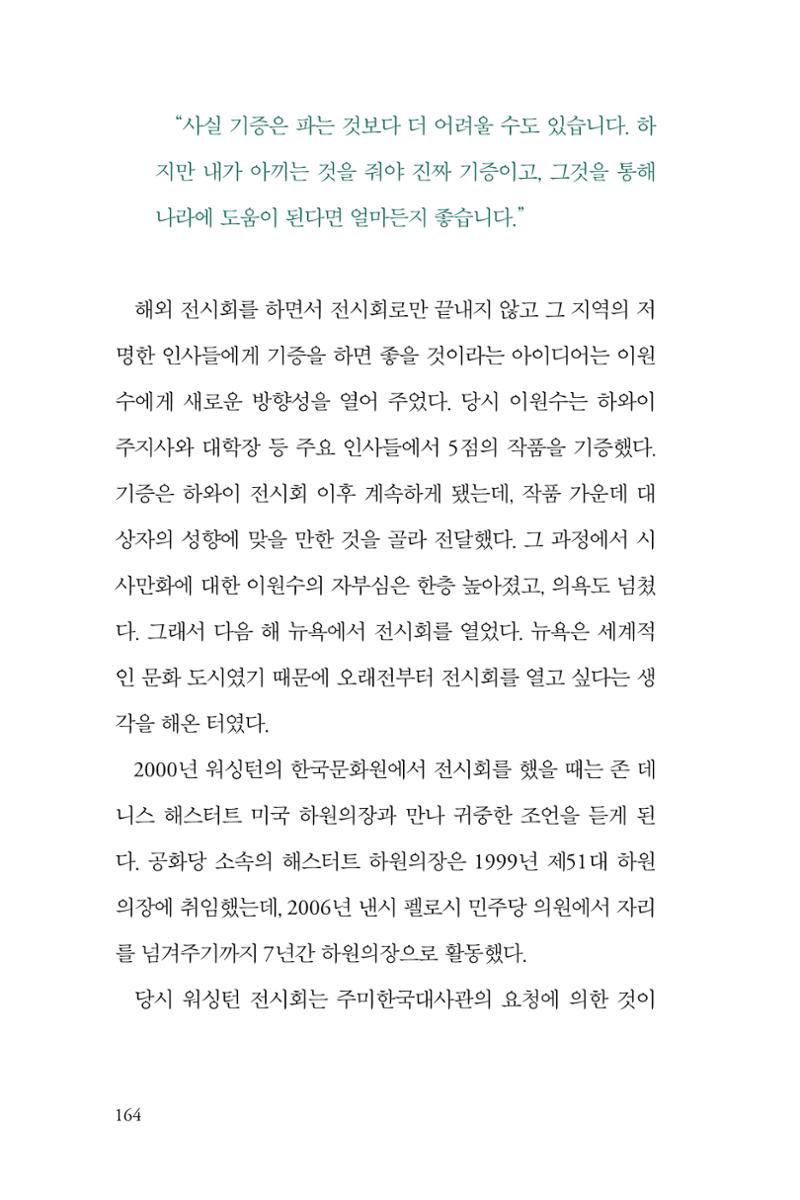 "사실 기증은 파는 것보다 더 어려울 수도 있습니다. 하지만 내가 아끼는 것을 줘야 진짜 기증이고, 그것을 통해 나라에 도움이 된다면 얼마든지 좋습니다."

해외 전시회를 하면서 전시회로만 끝내지 않고 그 지역의 저명한 인사들에게 기증을 하면 좋을 것이라는 아이디어는 이원수에게 새로운 방향성을 열어 주었다. 당시 이원수는 하와이 주지사와 대학장 등 주요 인사들에서 5점의 작품을 기증했다. 기증은 하와이 전시회 이후 계속하게 됐는데, 작품 가운데 대상자의 성향에 맞을 만한 것을 골라 전달했다. 그 과정에서 시사만화에 대한 이원수의 자부심은 한층 높아졌고, 의욕도 넘쳤다. 그래서 다음 해 뉴욕에서 전시회를 열었다. 뉴욕은 세계적인 문화 도시였기 때문에 오래전부터 전시회를 열고 싶다는 생각을 해온 터였다.

2000년 워싱턴의 한국문화원에서 전시회를 했을 때는 존 데니스 해스터트 미국 하원의장과 만나 귀중한 조언을 듣게 된다. 공화당 소속의 해스터트 하원의장은 1999년 제51대 하원의장에 취임했는데, 2006년 낸시 펠로시 민주당 의원에서 자리를 넘겨주기까지 7년간 하원의장으로 활동했다.

당시 워싱턴 전시회는 주미한국대사관의 요청에 의한 것이

164